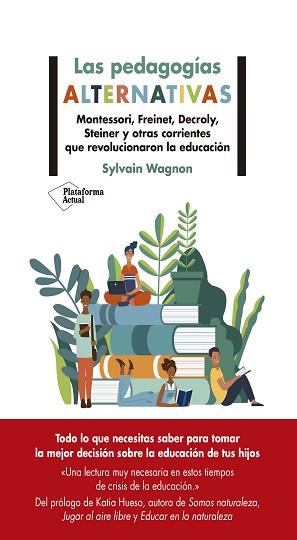 Las pedagogías
ALTERNATIVAS

Montessori, Freinet, Decroly, Steiner y otras corrientes que revolucionaron la educación

Sylvain Wagnon

Plataforma Actual

Todo lo que necesitas saber para tomar la mejor decisión sobre la educación de tus hijos

«Una lectura muy necesaria en estos tiempos de crisis de la educación.»

Del prólogo de Katia Hueso, autora de Somos naturaleza, Jugar al aire libre y Educar en la naturaleza